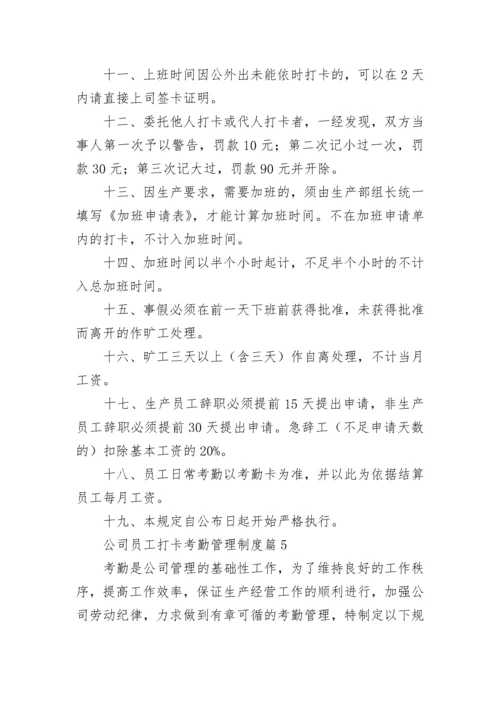 十一、上班时间因公外出未能依时打卡的，可以在 2 天内请直接上司签卡证明。

十二、委托他人打卡或代人打卡者，一经发现，双方当事人第一次予以警告，罚款 10 元；第二次记小过一次，罚款 30 元；第三次记大过，罚款 90 元并开除。

十三、因生产要求，需要加班的，须由生产部组长统一填写《加班申请表》，才能计算加班时间。不在加班申请单内的打卡，不计入加班时间。

十四、加班时间以半个小时起计，不足半个小时的不计入总加班时间。

十五、事假必须在前一天下班前获得批准，未获得批准而离开的作旷工处理。

十六、旷工三天以上（含三天）作自离处理，不计当月工资。

十七、生产员工辞职必须提前 15 天提出申请，非生产员工辞职必须提前 30 天提出申请。急辞工（不足申请天数的）扣除基本工资的 20%。

十八、员工日常考勤以考勤卡为准，并以此为依据结算员工每月工资。

十九、本规定自公布日起开始严格执行。

公司员工打卡考勤管理制度篇 5

考勤是公司管理的基础性工作，为了维持良好的工作秩序，提高工作效率，保证生产经营工作的顺利进行，加强公司劳动纪律，力求做到有章可循的考勤管理，特制定以下规